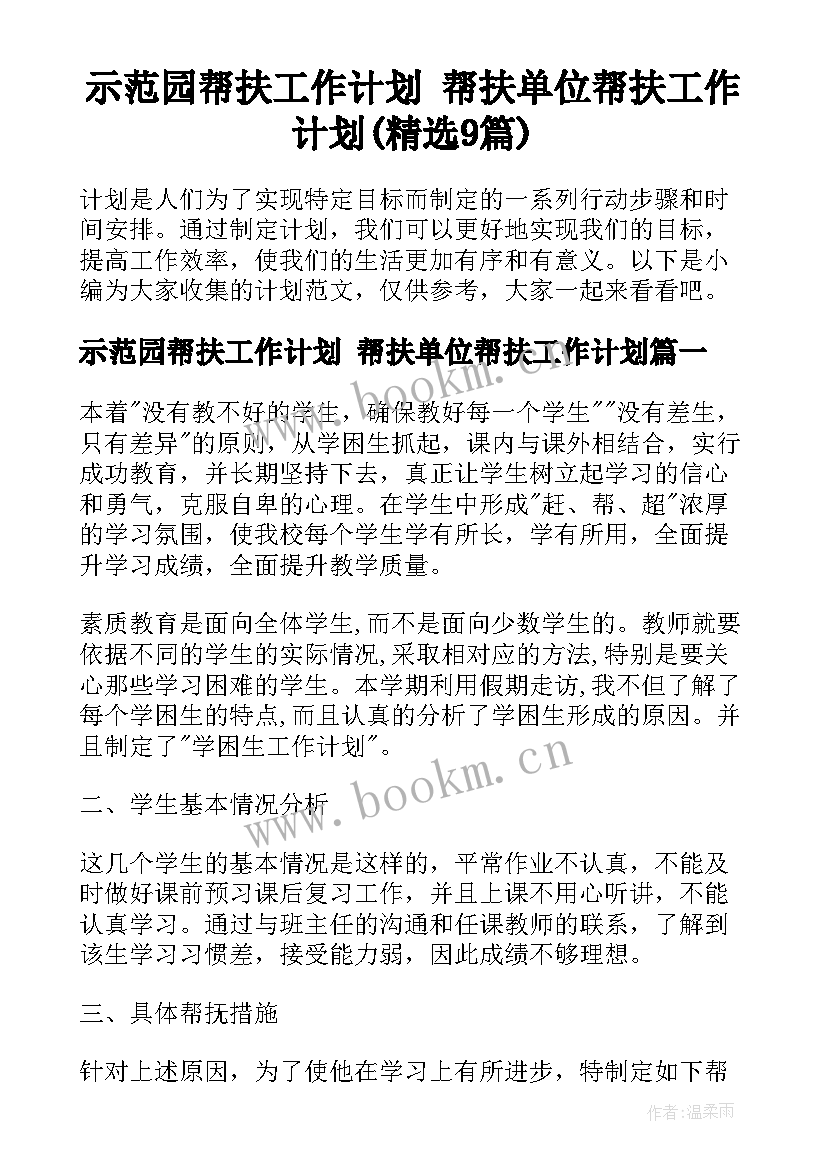 示范园帮扶工作计划 帮扶单位帮扶工作计划(精选9篇)

计划是人们为了实现特定目标而制定的一系列行动步骤和时间安排。通过制定计划，我们可以更好地实现我们的目标，提高工作效率，使我们的生活更加有序和有意义。以下是小编为大家收集的计划范文，仅供参考，大家一起来看看吧。

示范园帮扶工作计划 帮扶单位帮扶工作计划篇一

www.bookm.cn

本着"没有教不好的学生，确保教好每一个学生""没有差生，只有差异"的原则，从学困生抓起，课内与课外相结合，实行成功教育，并长期坚持下去，真正让学生树立起学习的信心和勇气，克服自卑的心理。在学生中形成"赶、帮、超"浓厚的学习氛围，使我校每个学生学有所长，学有所用，全面提升学习成绩，全面提升教学质量。

素质教育是面向全体学生,而不是面向少数学生的。教师就要依据不同的学生的实际情况,采取相对应的方法,特别是要关心那些学习困难的学生。本学期利用假期走访,我不但了解了每个学困生的特点,而且认真的分析了学困生形成的原因。并且制定了"学困生工作计划"。

www.bookm.cn

二、学生基本情况分析

这几个学生的基本情况是这样的，平常作业不认真，不能及时做好课前预习课后复习工作，并且上课不用心听讲，不能认真学习。通过与班主任的沟通和任课教师的联系，了解到该生学习习惯差，接受能力弱，因此成绩不够理想。

三、具体帮抚措施

针对上述原因，为了使他在学习上有所进步，特制定如下帮

作者:温柔雨